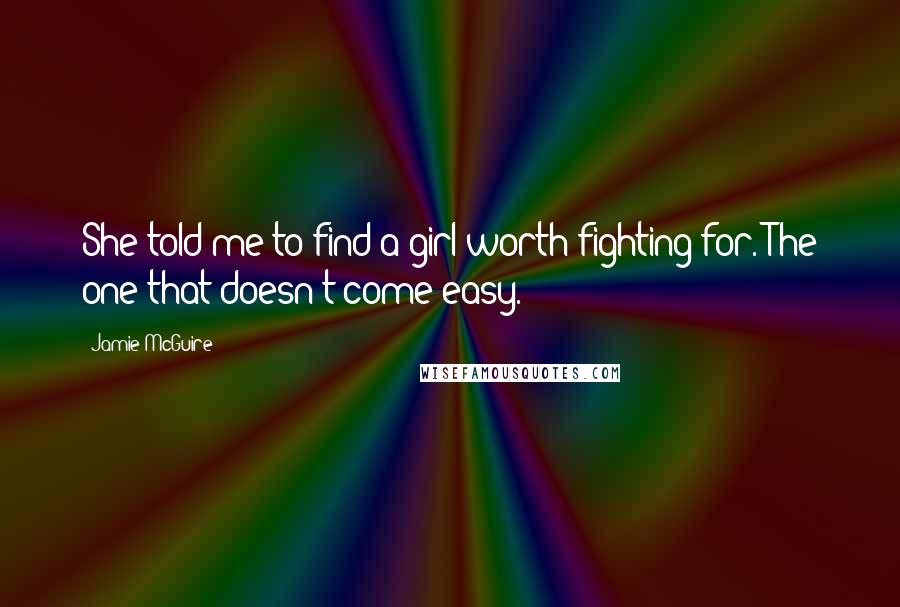 She told me to find a girl worth fighting for. The one that doesn't come easy.

Jamie McGuire

WISEFAMOUSQUOTES.COM